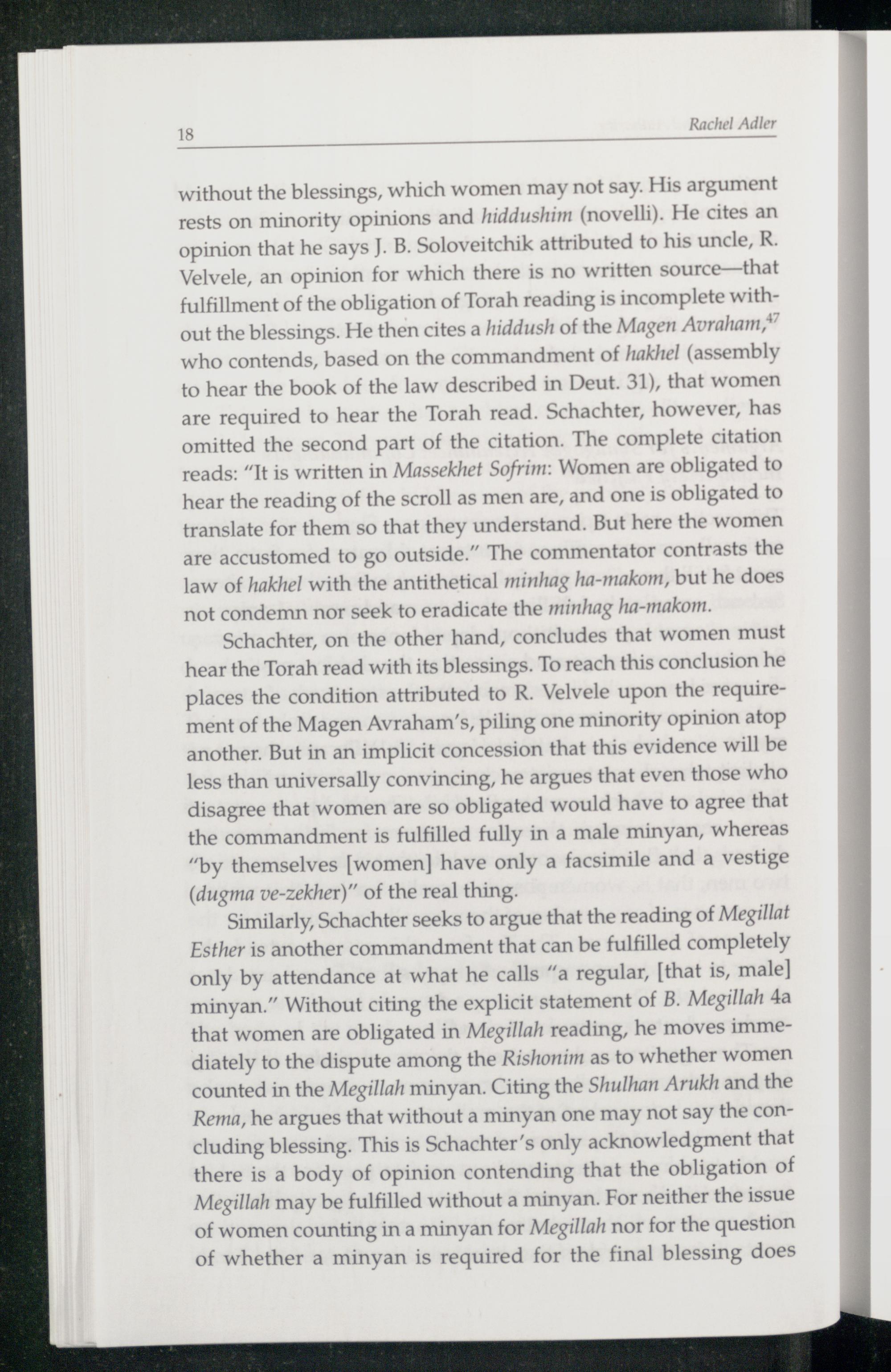 18 Rachel Adler

without the blessings, which women may not say. His argument rests on minority opinions and hiddushim (novelli). He cites an opinion that he says J. B. Soloveitchik attributed to his uncle, R. Velvele, an opinion for which there is no written source—that fulfillment of the obligation of Torah reading is incomplete without the blessings. He then cites a hiddush of the Magen Avraham,$^{47}$ who contends, based on the commandment of hakhel (assembly to hear the book of the law described in Deut. 31), that women are required to hear the Torah read. Schachter, however, has omitted the second part of the citation. The complete citation reads: "It is written in Massekhet Sofrim: Women are obligated to hear the reading of the scroll as men are, and one is obligated to translate for them so that they understand. But here the women are accustomed to go outside." The commentator contrasts the law of hakhel with the antithetical minhag ha-makom, but he does not condemn nor seek to eradicate the minhag ha-makom.

Schachter, on the other hand, concludes that women must hear the Torah read with its blessings. To reach this conclusion he places the condition attributed to R. Velvele upon the requirement of the Magen Avraham's, piling one minority opinion atop another. But in an implicit concession that this evidence will be less than universally convincing, he argues that even those who disagree that women are so obligated would have to agree that the commandment is fulfilled fully in a male minyan, whereas "by themselves [women] have only a facsimile and a vestige (dugma ve-zekher)" of the real thing.

Similarly, Schachter seeks to argue that the reading of Megillat Esther is another commandment that can be fulfilled completely only by attendance at what he calls "a regular, [that is, male] minyan." Without citing the explicit statement of B. Megillah 4a that women are obligated in Megillah reading, he moves immediately to the dispute among the Rishonim as to whether women counted in the Megillah minyan. Citing the Shulhan Arukh and the Rema, he argues that without a minyan one may not say the concluding blessing. This is Schachter's only acknowledgment that there is a body of opinion contending that the obligation of Megillah may be fulfilled without a minyan. For neither the issue of women counting in a minyan for Megillah nor for the question of whether a minyan is required for the final blessing does